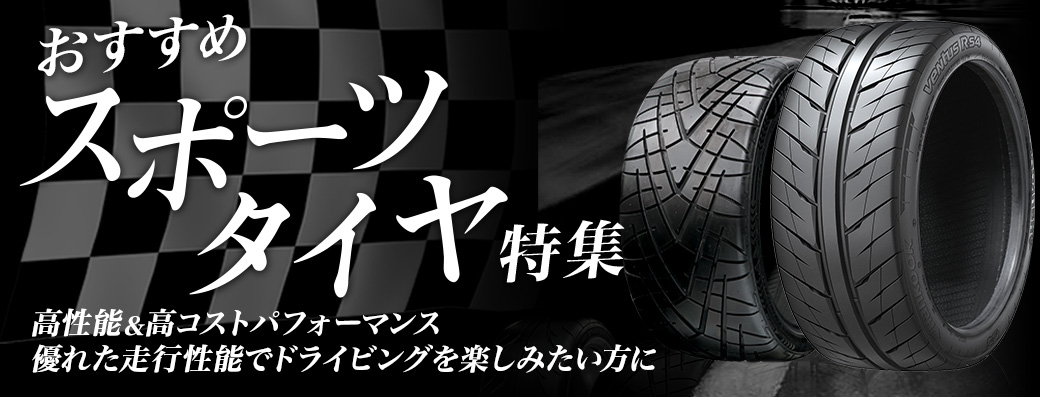 おすすめ
スポーツタイヤ特集

高性能&高コストパフォーマンス
優れた走行性能でドライビングを楽しみたい方に

VENTUS RS4